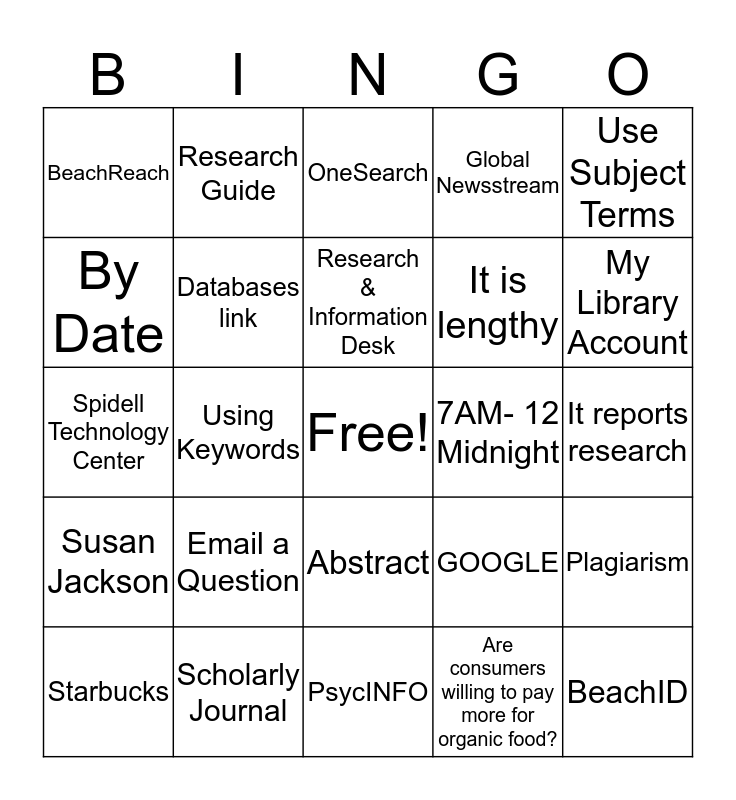 | B | I | N | G | O |
|---|---|---|---|---|
| BeachReach | Research Guide | OneSearch | Global Newsstream | Use Subject Terms |
| By Date | Databases link | Research & Information Desk | It is lengthy | My Library Account |
| Spidell Technology Center | Using Keywords | Free! | 7AM- 12 Midnight | It reports research |
| Susan Jackson | Email a Question | Abstract | GOOGLE | Plagiarism |
| Starbucks | Scholarly Journal | PsycINFO | Are consumers willing to pay more for organic food? | BeachID |